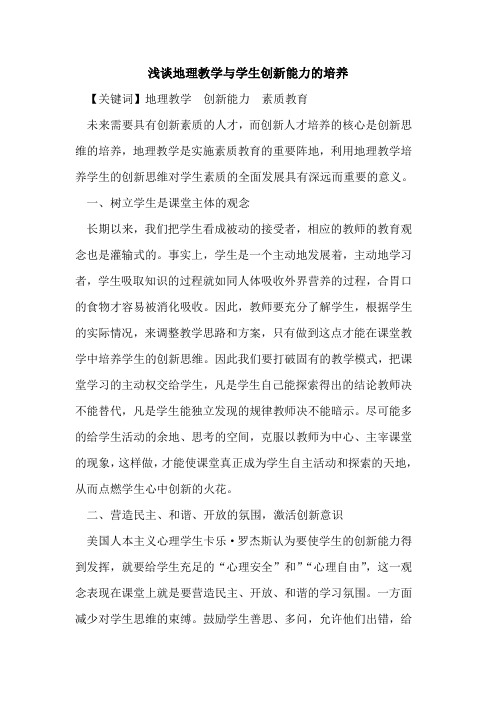 浅谈地理教学与学生创新能力的培养

【关键词】地理教学　创新能力　素质教育

未来需要具有创新素质的人才，而创新人才培养的核心是创新思维的培养，地理教学是实施素质教育的重要阵地，利用地理教学培养学生的创新思维对学生素质的全面发展具有深远而重要的意义。

一、树立学生是课堂主体的观念

长期以来，我们把学生看成被动的接受者，相应的教师的教育观念也是灌输式的。事实上，学生是一个主动地发展着，主动地学习者，学生吸取知识的过程就如同人体吸收外界营养的过程，合胃口的食物才容易被消化吸收。因此，教师要充分了解学生，根据学生的实际情况，来调整教学思路和方案，只有做到这点才能在课堂教学中培养学生的创新思维。因此我们要打破固有的教学模式，把课堂学习的主动权交给学生，凡是学生自己能探索得出的结论教师决不能替代，凡是学生能独立发现的规律教师决不能暗示。尽可能多的给学生活动的余地、思考的空间，克服以教师为中心、主宰课堂的现象，这样做，才能使课堂真正成为学生自主活动和探索的天地，从而点燃学生心中创新的火花。

二、营造民主、和谐、开放的氛围，激活创新意识

美国人本主义心理学生卡乐·罗杰斯认为要使学生的创新能力得到发挥，就要给学生充足的“心理安全”和”“心理自由”，这一观念表现在课堂上就是要营造民主、开放、和谐的学习氛围。一方面减少对学生思维的束缚。鼓励学生善思、多问，允许他们出错，给